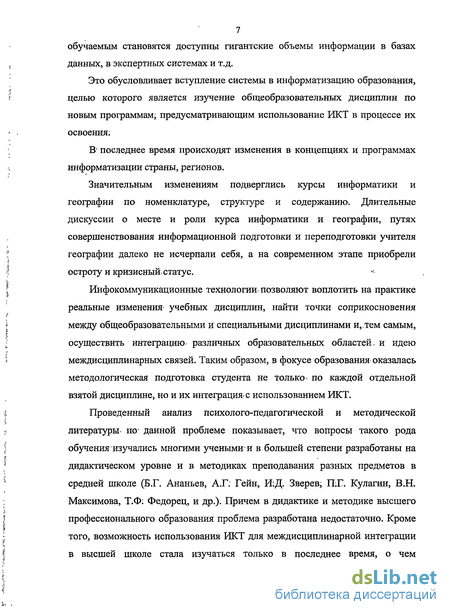 7

обучаемым становятся доступны гигантские объемы информации в базах данных, в экспертных системах и т.д.

Это обусловливает вступление системы в информатизацию образования, целью которого является изучение общеобразовательных дисциплин по новым программам, предусматривающим использование ИКТ в процессе их освоения.

В последнее время происходят изменения в концепциях и программах информатизации страны, регионов.

Значительным изменениям подверглись курсы информатики и географии по номенклатуре, структуре и содержанию. Длительные дискуссии о месте и роли курса информатики и географии, путях совершенствования информационной подготовки и переподготовки учителя географии далеко не исчерпали себя, а на современном этапе приобрели остроту и кризисный статус.

Инфокоммуникационные технологии позволяют воплотить на практике реальные изменения учебных дисциплин, найти точки соприкосновения между общеобразовательными и специальными дисциплинами и, тем самым, осуществить интеграцию различных образовательных областей и идею междисциплинарных связей. Таким образом, в фокусе образования оказалась методологическая подготовка студента не только по каждой отдельной взятой дисциплине, но и их интеграция с использованием ИКТ.

Проведенный анализ психолого-педагогической и методической литературы по данной проблеме показывает, что вопросы такого рода обучения изучались многими учеными и в большей степени разработаны на дидактическом уровне и в методиках преподавания разных предметов в средней школе (Б.Г. Ананьев, А.Г. Гейн, И.Д. Зверев, П.Г. Кулагин, В.Н. Максимова, Т.Ф. Федорец, и др.). Причем в дидактике и методике высшего профессионального образования проблема разработана недостаточно. Кроме того, возможность использования ИКТ для междисциплинарной интеграции в высшей школе стала изучаться только в последнее время, о чем

dsLib.net
библиотека диссертаций